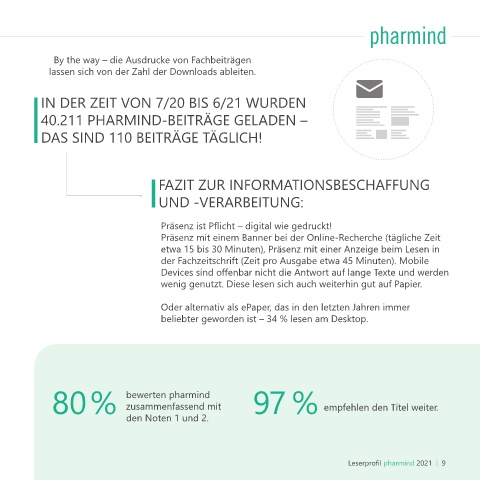 pharmind

By the way – die Ausdrucke von Fachbeiträgen lassen sich von der Zahl der Downloads ableiten.

IN DER ZEIT VON 7/20 BIS 6/21 WURDEN 40.211 PHARMIND-BEITRÄGE GELADEN – DAS SIND 110 BEITRÄGE TÄGLICH!

FAZIT ZUR INFORMATIONSBESCHAFFUNG UND -VERARBEITUNG:

Präsenz ist Pflicht – digital wie gedruckt!
Präsenz mit einem Banner bei der Online-Recherche (tägliche Zeit etwa 15 bis 30 Minuten), Präsenz mit einer Anzeige beim Lesen in der Fachzeitschrift (Zeit pro Ausgabe etwa 45 Minuten). Mobile Devices sind offenbar nicht die Antwort auf lange Texte und werden wenig genutzt. Diese lesen sich auch weiterhin gut auf Papier.

Oder alternativ als ePaper, das in den letzten Jahren immer beliebter geworden ist – 34 % lesen am Desktop.

80 % bewerten pharmind zusammenfassend mit den Noten 1 und 2.

97 % empfehlen den Titel weiter.

Leserprofil pharmind 2021 | 9